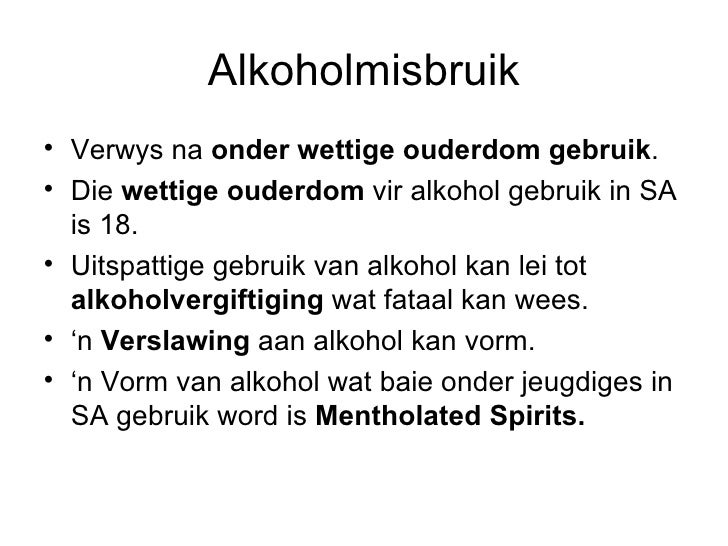 Alkoholmisbruik

• Verwys na onder wettige ouderdom gebruik.
• Die wettige ouderdom vir alkohol gebruik in SA is 18.
• Uitspattige gebruik van alkohol kan lei tot alkoholvergiftiging wat fataal kan wees.
• 'n Verslawing aan alkohol kan vorm.
• 'n Vorm van alkohol wat baie onder jeugdiges in SA gebruik word is Mentholated Spirits.